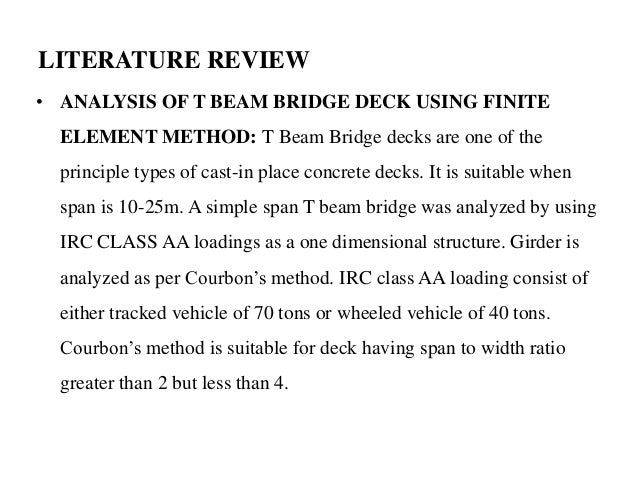 LITERATURE REVIEW

• ANALYSIS OF T BEAM BRIDGE DECK USING FINITE ELEMENT METHOD: T Beam Bridge decks are one of the principle types of cast-in place concrete decks. It is suitable when span is 10-25m. A simple span T beam bridge was analyzed by using IRC CLASS AA loadings as a one dimensional structure. Girder is analyzed as per Courbon's method. IRC class AA loading consist of either tracked vehicle of 70 tons or wheeled vehicle of 40 tons. Courbon's method is suitable for deck having span to width ratio greater than 2 but less than 4.